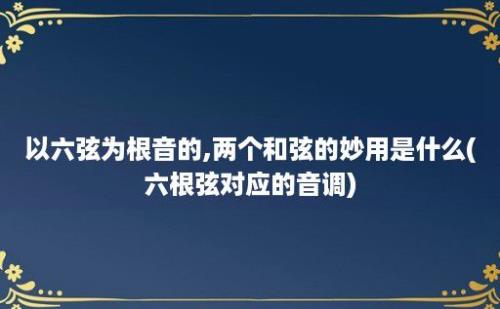 以六弦为根音的,两个和弦的妙用是什么(六根弦对应的音调)